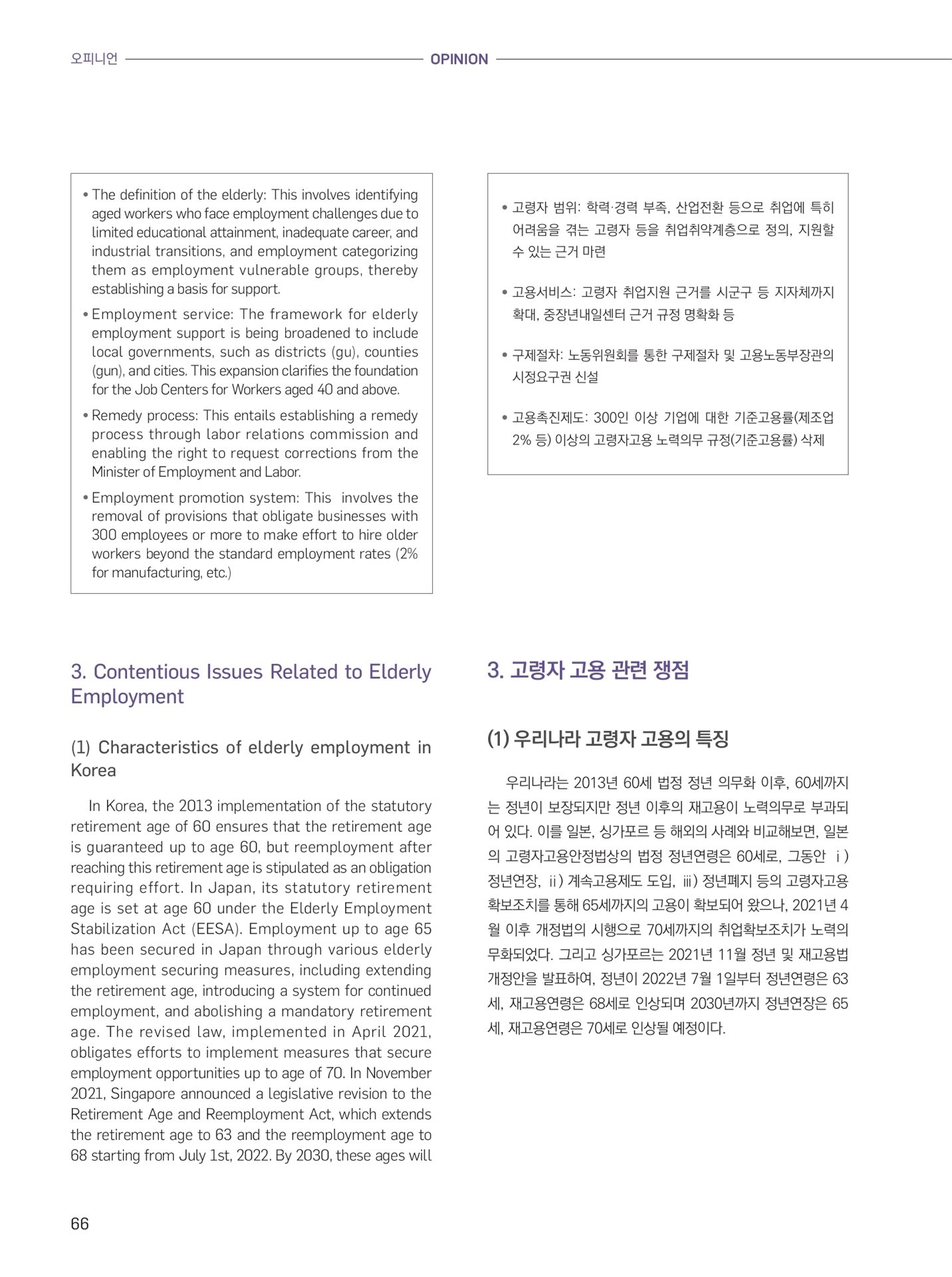 오피니언 OPINION

• The definition of the elderly: This involves identifying aged workers who face employment challenges due to limited educational attainment, inadequate career, and industrial transitions, and employment categorizing them as employment vulnerable groups, thereby establishing a basis for support.
• Employment service: The framework for elderly employment support is being broadened to include local governments, such as districts (gu), counties (gun), and cities. This expansion clarifies the foundation for the Job Centers for Workers aged 40 and above.
• Remedy process: This entails establishing a remedy process through labor relations commission and enabling the right to request corrections from the Minister of Employment and Labor.
• Employment promotion system: This involves the removal of provisions that obligate businesses with 300 employees or more to make effort to hire older workers beyond the standard employment rates (2% for manufacturing, etc.)

3. Contentious Issues Related to Elderly Employment

(1) Characteristics of elderly employment in Korea

In Korea, the 2013 implementation of the statutory retirement age of 60 ensures that the retirement age is guaranteed up to age 60, but reemployment after reaching this retirement age is stipulated as an obligation requiring effort. In Japan, its statutory retirement age is set at age 60 under the Elderly Employment Stabilization Act (EESA). Employment up to age 65 has been secured in Japan through various elderly employment securing measures, including extending the retirement age, introducing a system for continued employment, and abolishing a mandatory retirement age. The revised law, implemented in April 2021, obligates efforts to implement measures that secure employment opportunities up to age of 70. In November 2021, Singapore announced a legislative revision to the Retirement Age and Reemployment Act, which extends the retirement age to 63 and the reemployment age to 68 starting from July 1st, 2022. By 2030, these ages will

• 고령자 범위: 학력·경력 부족, 산업전환 등으로 취업에 특히 어려움을 겪는 고령자 등을 취업취약계층으로 정의, 지원할 수 있는 근거 마련

• 고용서비스: 고령자 취업지원 근거를 시군구 등 지자체까지 확대, 중장년내일센터 근거 규정 명확화 등

• 구제절차: 노동위원회를 통한 구제절차 및 고용노동부장관의 시정요구권 신설

• 고용촉진제도: 300인 이상 기업에 대한 기준고용률(제조업 2% 등) 이상의 고령자고용 노력의무 규정(기준고용률) 삭제

3. 고령자 고용 관련 쟁점

(1) 우리나라 고령자 고용의 특징

우리나라는 2013년 60세 법정 정년 의무화 이후, 60세까지는 정년이 보장되지만 정년 이후의 재고용이 노력의무로 부과되어 있다. 이를 일본, 싱가포르 등 해외의 사례와 비교해보면, 일본의 고령자고용안정법상의 법정 정년연령은 60세로, 그동안 ⅰ) 정년연장, ⅱ) 계속고용제도 도입, ⅲ) 정년폐지 등의 고령자고용 확보조치를 통해 65세까지의 고용이 확보되어 왔으나, 2021년 4월 이후 개정법의 시행으로 70세까지의 취업확보조치가 노력의무화되었다. 그리고 싱가포르는 2021년 11월 정년 및 재고용법 개정안을 발표하여, 정년이 2022년 7월 1일부터 정년연령은 63세, 재고용연령은 68세로 인상되며 2030년까지 정년연장은 65세, 재고용연령은 70세로 인상될 예정이다.

66